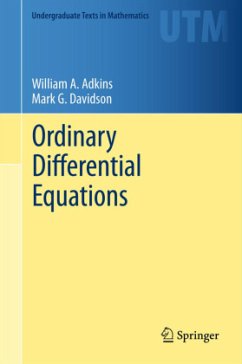 Undergraduate Texts in Mathematics

UTM

William A. Adkins
Mark G. Davidson

Ordinary Differential Equations

Springer